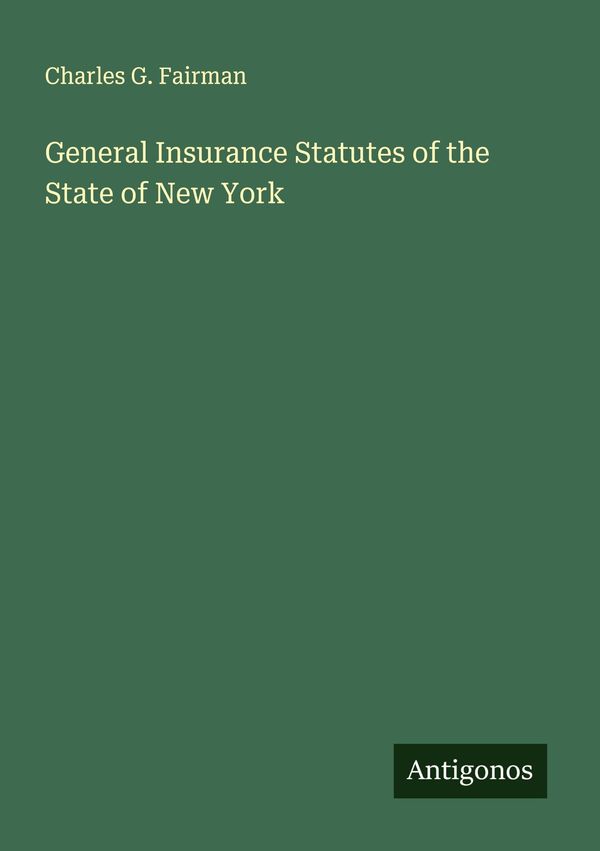 Charles G. Fairman

General Insurance Statutes of the State of New York

Antigonos